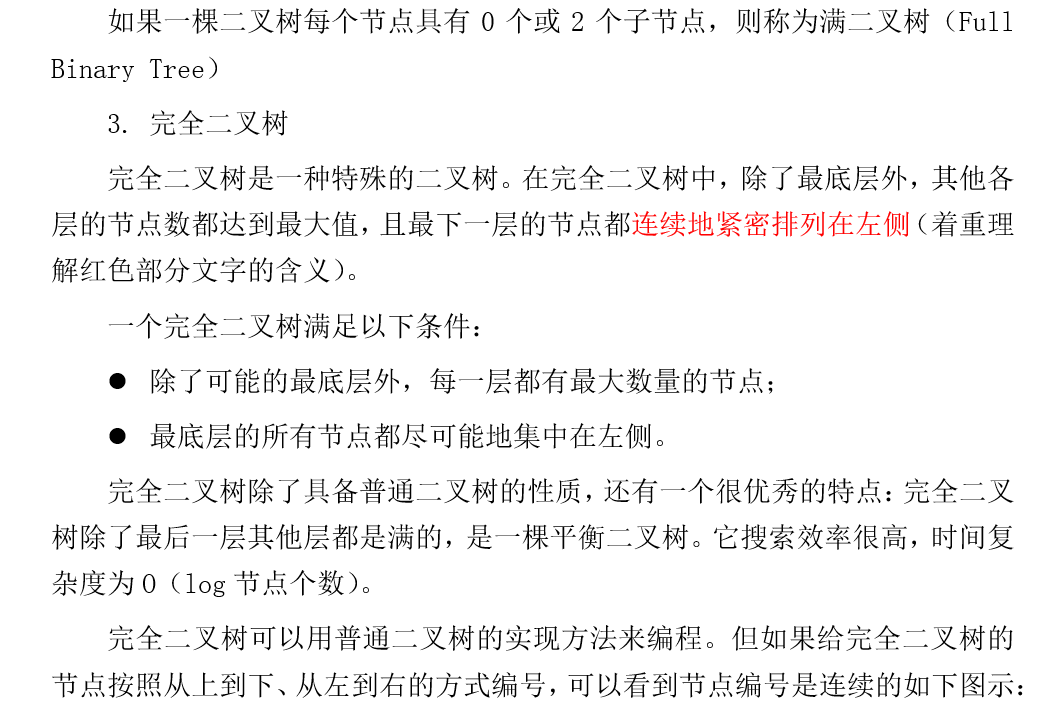 如果一棵二叉树每个节点具有 0 个或 2 个子节点，则称为满二叉树（Full Binary Tree）

3. 完全二叉树

完全二叉树是一种特殊的二叉树。在完全二叉树中，除了最底层外，其他各层的节点数都达到最大值，且最下一层的节点都连续地紧密排列在左侧（着重理解红色部分文字的含义）。

一个完全二叉树满足以下条件：

● 除了可能的最底层外，每一层都有最大数量的节点；

● 最底层的所有节点都尽可能地集中在左侧。

完全二叉树除了具备普通二叉树的性质，还有一个很优秀的特点：完全二叉树除了最后一层其他层都是满的，是一棵平衡二叉树。它搜索效率很高，时间复杂度为 O（log 节点个数）。

完全二叉树可以用普通二叉树的实现方法来编程。但如果给完全二叉树的节点按照从上到下、从左到右的方式编号，可以看到节点编号是连续的如下图示：